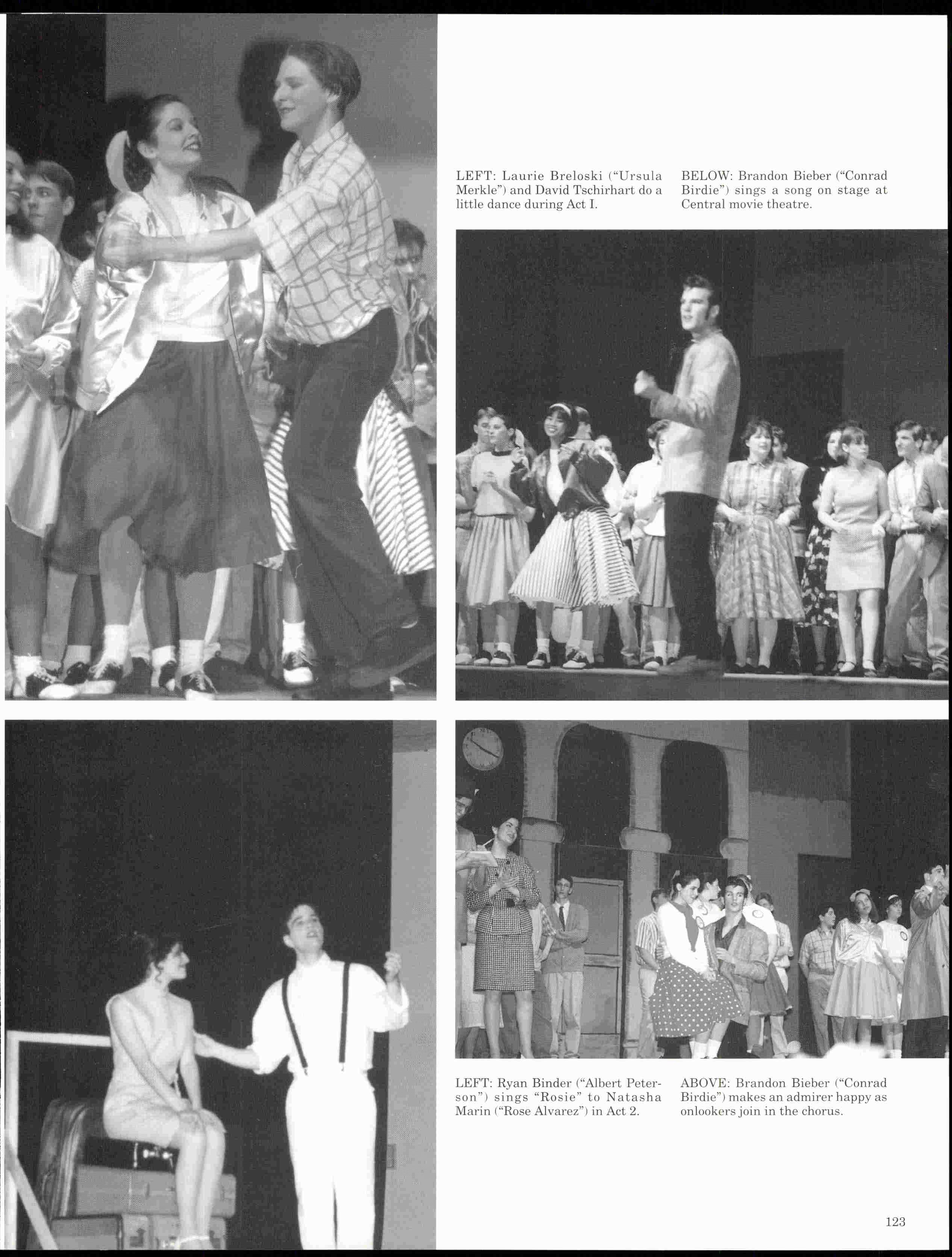 LEFT: Laurie Breloski ("Ursula Merkle") and David Tschirhart do a little dance during Act I.

BELOW: Brandon Bieber ("Conrad Birdie") sings a song on stage at Central movie theatre.

LEFT: Ryan Binder ("Albert Peterson") sings "Rosie" to Natasha Marin ("Rose Alvarez") in Act 2.

ABOVE: Brandon Bieber ("Conrad Birdie") makes an admirer happy as onlookers join in the chorus.

123